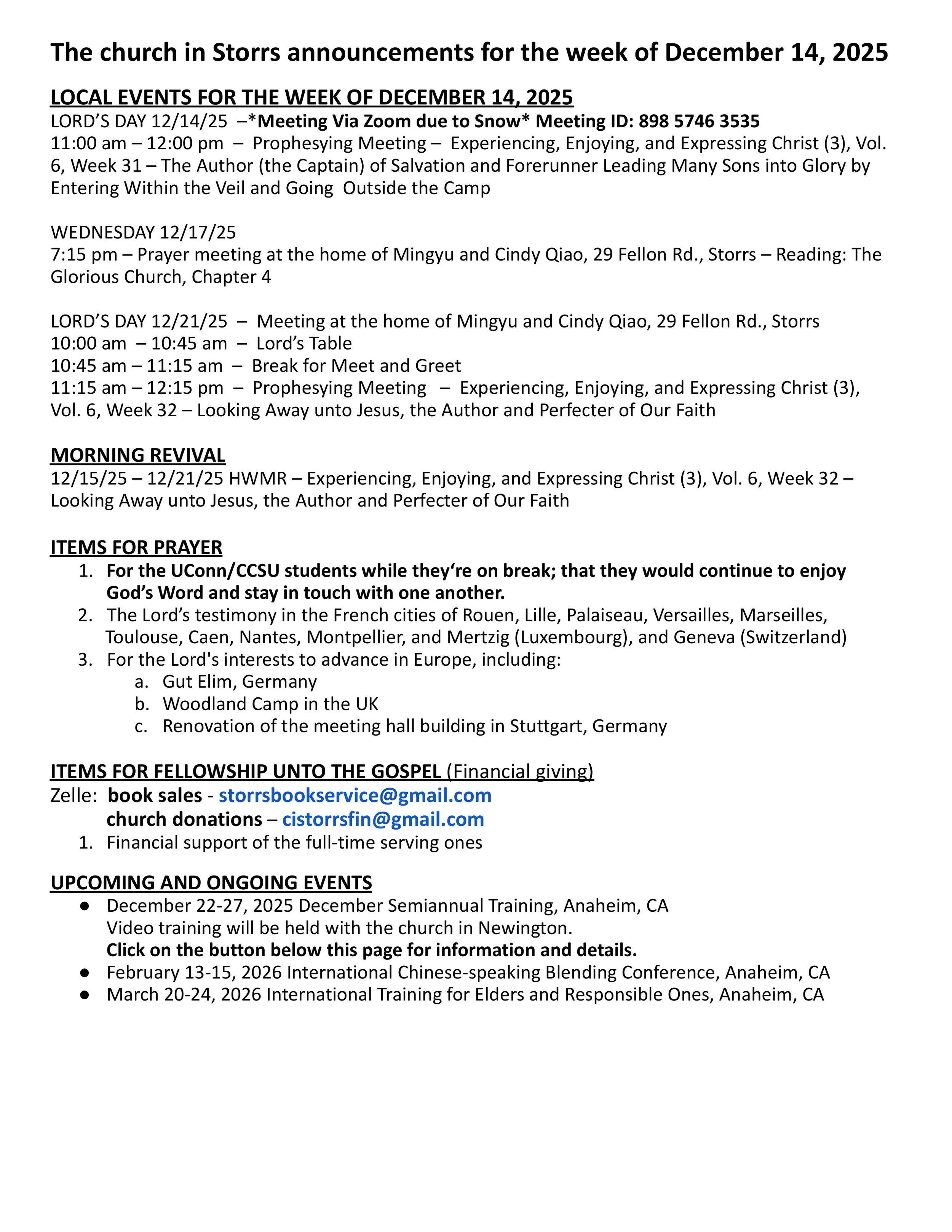 The church in Storrs announcements for the week of December 14, 2025

LOCAL EVENTS FOR THE WEEK OF DECEMBER 14, 2025
LORD'S DAY 12/14/25 –*Meeting Via Zoom due to Snow* Meeting ID: 898 5746 3535
11:00 am – 12:00 pm – Prophesying Meeting – Experiencing, Enjoying, and Expressing Christ (3), Vol. 6, Week 31 – The Author (the Captain) of Salvation and Forerunner Leading Many Sons into Glory by Entering Within the Veil and Going Outside the Camp

WEDNESDAY 12/17/25
7:15 pm – Prayer meeting at the home of Mingyu and Cindy Qiao, 29 Fellon Rd., Storrs – Reading: The Glorious Church, Chapter 4

LORD'S DAY 12/21/25 – Meeting at the home of Mingyu and Cindy Qiao, 29 Fellon Rd., Storrs
10:00 am – 10:45 am – Lord's Table
10:45 am – 11:15 am – Break for Meet and Greet
11:15 am – 12:15 pm – Prophesying Meeting – Experiencing, Enjoying, and Expressing Christ (3), Vol. 6, Week 32 – Looking Away unto Jesus, the Author and Perfecter of Our Faith

MORNING REVIVAL
12/15/25 – 12/21/25 HWMR – Experiencing, Enjoying, and Expressing Christ (3), Vol. 6, Week 32 – Looking Away unto Jesus, the Author and Perfecter of Our Faith

ITEMS FOR PRAYER
1. For the UConn/CCSU students while they're on break; that they would continue to enjoy God's Word and stay in touch with one another.
2. The Lord's testimony in the French cities of Rouen, Lille, Palaiseau, Versailles, Marseilles, Toulouse, Caen, Nantes, Montpellier, and Mertzig (Luxembourg), and Geneva (Switzerland)
3. For the Lord's interests to advance in Europe, including:
a. Gut Elim, Germany
b. Woodland Camp in the UK
c. Renovation of the meeting hall building in Stuttgart, Germany

ITEMS FOR FELLOWSHIP UNTO THE GOSPEL (Financial giving)
Zelle: book sales - storrsbookservice@gmail.com
church donations – cistorrsfin@gmail.com
1. Financial support of the full-time serving ones

UPCOMING AND ONGOING EVENTS
● December 22-27, 2025 December Semiannual Training, Anaheim, CA
Video training will be held with the church in Newington.
Click on the button below this page for information and details.
● February 13-15, 2026 International Chinese-speaking Blending Conference, Anaheim, CA
● March 20-24, 2026 International Training for Elders and Responsible Ones, Anaheim, CA